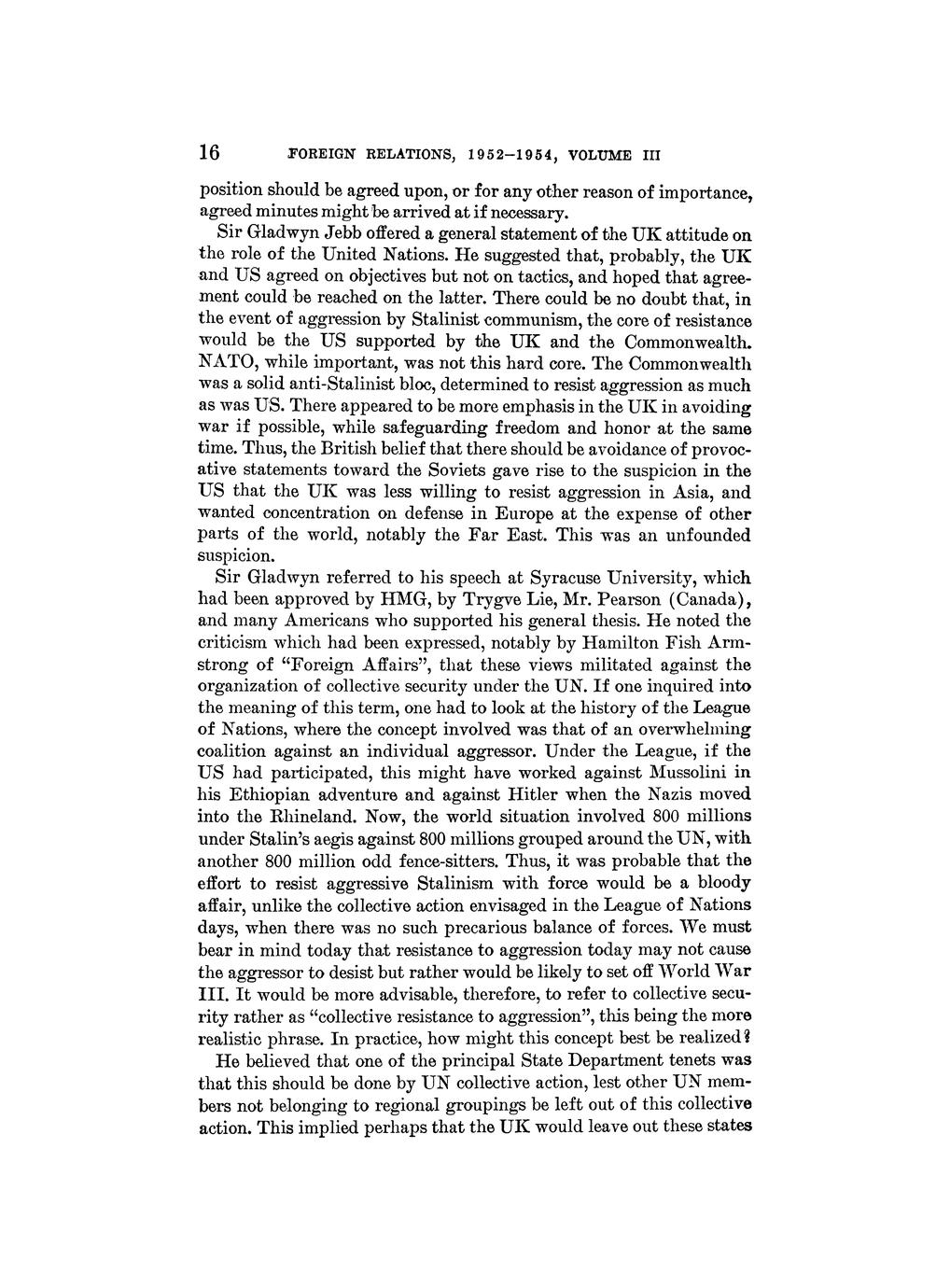 16 FOREIGN RELATIONS, 1952–1954, VOLUME III

position should be agreed upon, or for any other reason of importance, agreed minutes might be arrived at if necessary.

Sir Gladwyn Jebb offered a general statement of the UK attitude on the role of the United Nations. He suggested that, probably, the UK and US agreed on objectives but not on tactics, and hoped that agreement could be reached on the latter. There could be no doubt that, in the event of aggression by Stalinist communism, the core of resistance would be the US supported by the UK and the Commonwealth. NATO, while important, was not this hard core. The Commonwealth was a solid anti-Stalinist bloc, determined to resist aggression as much as was US. There appeared to be more emphasis in the UK in avoiding war if possible, while safeguarding freedom and honor at the same time. Thus, the British belief that there should be avoidance of provocative statements toward the Soviets gave rise to the suspicion in the US that the UK was less willing to resist aggression in Asia, and wanted concentration on defense in Europe at the expense of other parts of the world, notably the Far East. This was an unfounded suspicion.

Sir Gladwyn referred to his speech at Syracuse University, which had been approved by HMG, by Trygve Lie, Mr. Pearson (Canada), and many Americans who supported his general thesis. He noted the criticism which had been expressed, notably by Hamilton Fish Armstrong of "Foreign Affairs", that these views militated against the organization of collective security under the UN. If one inquired into the meaning of this term, one had to look at the history of the League of Nations, where the concept involved was that of an overwhelming coalition against an individual aggressor. Under the League, if the US had participated, this might have worked against Mussolini in his Ethiopian adventure and against Hitler when the Nazis moved into the Rhineland. Now, the world situation involved 800 millions under Stalin's aegis against 800 millions grouped around the UN, with another 800 million odd fence-sitters. Thus, it was probable that the effort to resist aggressive Stalinism with force would be a bloody affair, unlike the collective action envisaged in the League of Nations days, when there was no such precarious balance of forces. We must bear in mind today that resistance to aggression today may not cause the aggressor to desist but rather would be likely to set off World War III. It would be more advisable, therefore, to refer to collective security rather as "collective resistance to aggression", this being the more realistic phrase. In practice, how might this concept best be realized?

He believed that one of the principal State Department tenets was that this should be done by UN collective action, lest other UN members not belonging to regional groupings be left out of this collective action. This implied perhaps that the UK would leave out these states